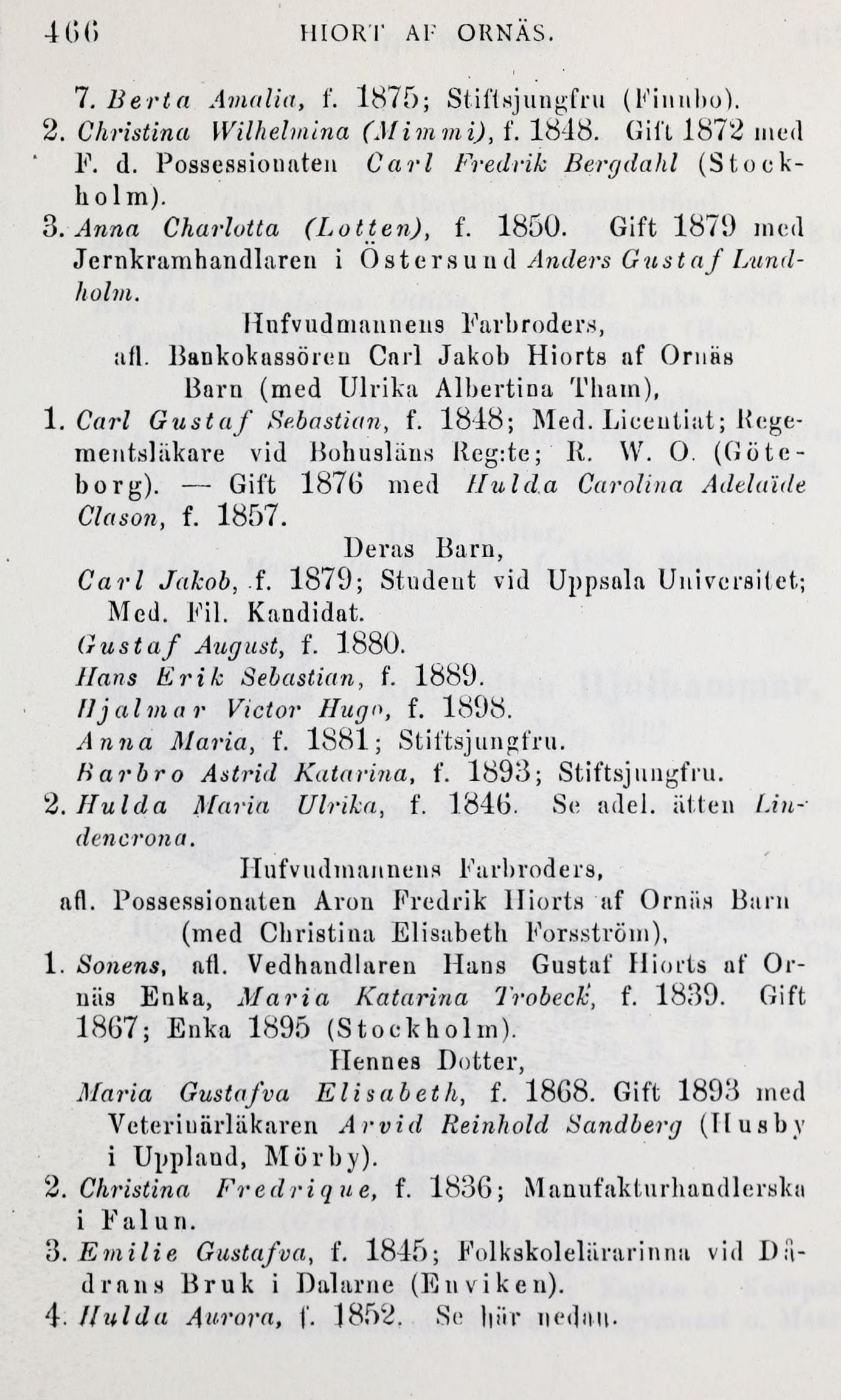 466 HIORT AF ORNÄS.

7. Berta Amalia, f. 1875; Stiftsjungfru (Finnbo).

2. Christina Wilhelmina (Mimmi), f. 1848. Gift 1872 med F. d. Possessionaten Carl Fredrik Bergdahl (Stockholm).

3. Anna Charlotta (Lotten), f. 1850. Gift 1879 med Jernkramhandlaren i Östersund Anders Gustaf Lundholm.

Hufvudmannens Farbroders,
afl. Bankokassören Carl Jakob Hiorts af Ornäs
Barn (med Ulrika Albertina Tham),

1. Carl Gustaf Sebastian, f. 1848; Med. Licentiat; Regementsläkare vid Bohusläns Reg:te; R. W. O. (Göteborg). — Gift 1876 med Hulda Carolina Adelaïde Clason, f. 1857.

Deras Barn,

Carl Jakob, f. 1879; Student vid Uppsala Universitet; Med. Fil. Kandidat.

Gustaf August, f. 1880.

Hans Erik Sebastian, f. 1889.

Hjalmar Victor Hugo, f. 1898.

Anna Maria, f. 1881; Stiftsjungfru.

Barbro Astrid Katarina, f. 1893; Stiftsjungfru.

2. Hulda Maria Ulrika, f. 1846. Se adel. ätten Lindencrona.

Hufvudmannens Farbroders,
afl. Possessionaten Aron Fredrik Hiorts af Ornäs Barn
(med Christina Elisabeth Forsström),

1. Sonens, afl. Vedhandlaren Hans Gustaf Hiorts af Ornäs Enka, Maria Katarina Trobeck, f. 1839. Gift 1867; Enka 1895 (Stockholm).

Hennes Dotter,

Maria Gustafva Elisabeth, f. 1868. Gift 1893 med Veterinärläkaren Arvid Reinhold Sandberg (Husby i Uppland, Mörby).

2. Christina Fredrique, f. 1836; Manufakturhandlerska i Falun.

3. Emilie Gustafva, f. 1845; Folkskolelärarinna vid Dådrans Bruk i Dalarne (Enviken).

4. Hulda Aurora, f. 1852. Se här nedan.